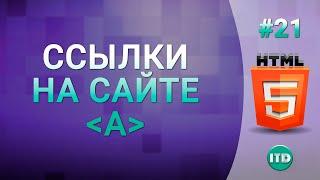 ССЫЛКИ
НА САЙТЕ
<A>

#21

HTML
5

ITD